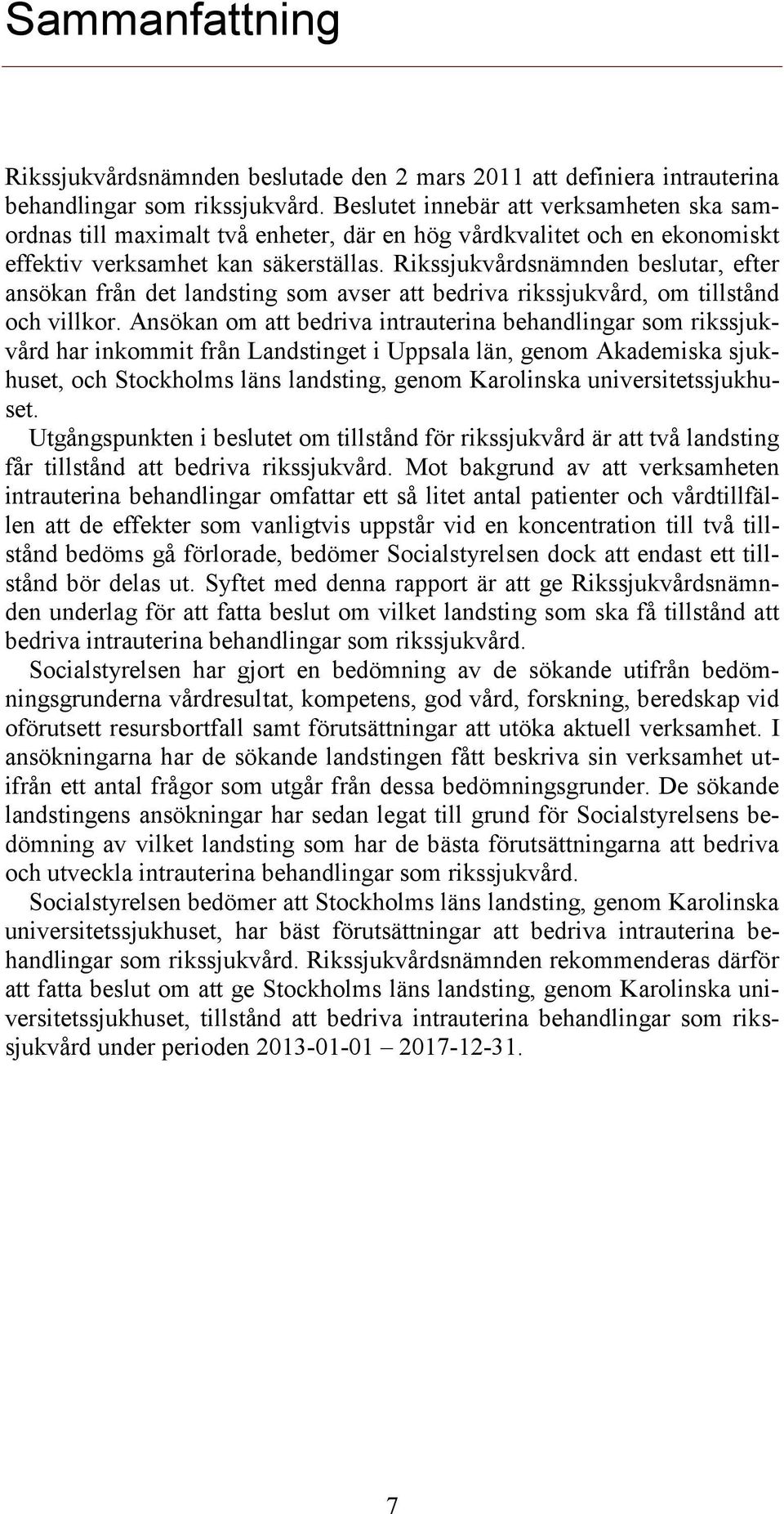 Sammanfattning

Rikssjukvårdsnämnden beslutade den 2 mars 2011 att definiera intrauterina behandlingar som rikssjukvård. Beslutet innebär att verksamheten ska samordnas till maximalt två enheter, där en hög vårdkvalitet och en ekonomiskt effektiv verksamhet kan säkerställas. Rikssjukvårdsnämnden beslutar, efter ansökan från det landsting som avser att bedriva rikssjukvård, om tillstånd och villkor. Ansökan om att bedriva intrauterina behandlingar som rikssjukvård har inkommit från Landstinget i Uppsala län, genom Akademiska sjukhuset, och Stockholms läns landsting, genom Karolinska universitetssjukhuset.

Utgångspunkten i beslutet om tillstånd för rikssjukvård är att två landsting får tillstånd att bedriva rikssjukvård. Mot bakgrund av att verksamheten intrauterina behandlingar omfattar ett så litet antal patienter och vårdtillfällen att de effekter som vanligtvis uppstår vid en koncentration till två tillstånd bedöms gå förlorade, bedömer Socialstyrelsen dock att endast ett tillstånd bör delas ut. Syftet med denna rapport är att ge Rikssjukvårdsnämnden underlag för att fatta beslut om vilket landsting som ska få tillstånd att bedriva intrauterina behandlingar som rikssjukvård.

Socialstyrelsen har gjort en bedömning av de sökande utifrån bedömningsgrunderna vårdresultat, kompetens, god vård, forskning, beredskap vid oförutsett resursbortfall samt förutsättningar att utöka aktuell verksamhet. I ansökningarna har de sökande landstingen fått beskriva sin verksamhet utifrån ett antal frågor som utgår från dessa bedömningsgrunder. De sökande landstingens ansökningar har sedan legat till grund för Socialstyrelsens bedömning av vilket landsting som har de bästa förutsättningarna att bedriva och utveckla intrauterina behandlingar som rikssjukvård.

Socialstyrelsen bedömer att Stockholms läns landsting, genom Karolinska universitetssjukhuset, har bäst förutsättningar att bedriva intrauterina behandlingar som rikssjukvård. Rikssjukvårdsnämnden rekommenderas därför att fatta beslut om att ge Stockholms läns landsting, genom Karolinska universitetssjukhuset, tillstånd att bedriva intrauterina behandlingar som rikssjukvård under perioden 2013-01-01 – 2017-12-31.

7